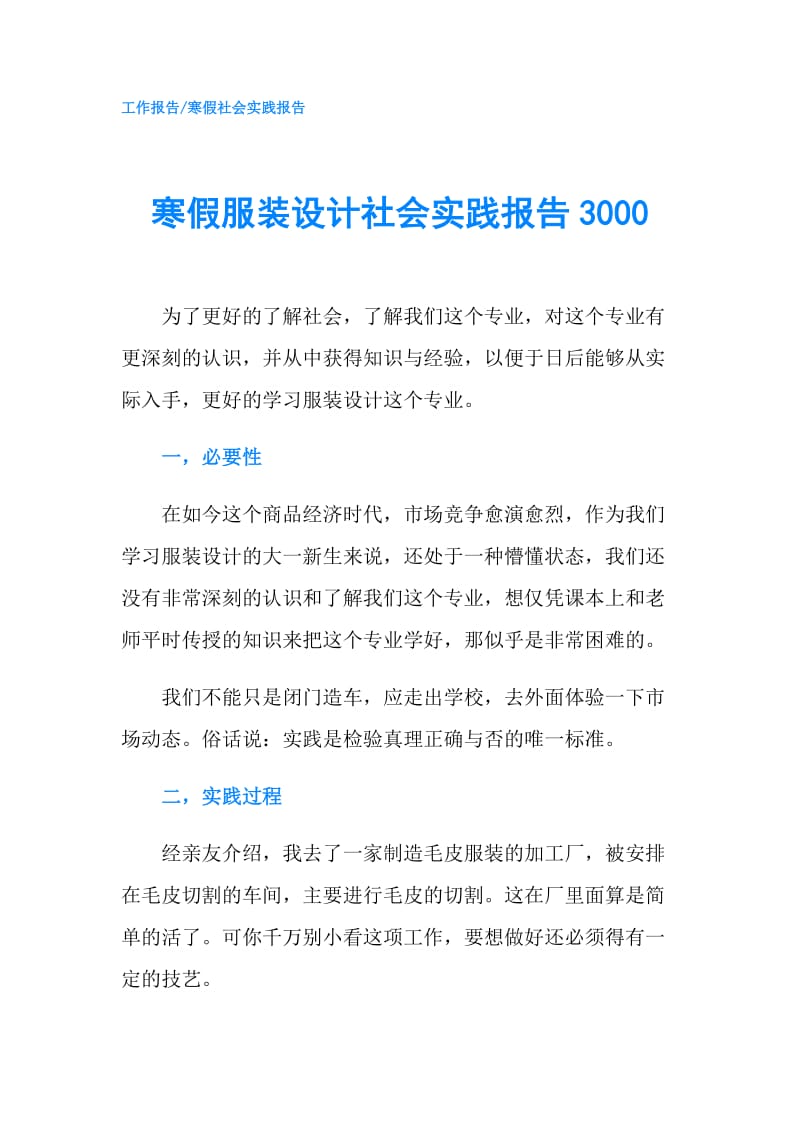 工作报告/寒假社会实践报告

寒假服装设计社会实践报告 3000

为了更好的了解社会，了解我们这个专业，对这个专业有更深刻的认识，并从中获得知识与经验，以便于日后能够从实际入手，更好的学习服装设计这个专业。

一，必要性

在如今这个商品经济时代，市场竞争愈演愈烈，作为我们学习服装设计的大一新生来说，还处于一种懵懂状态，我们还没有非常深刻的认识和了解我们这个专业，想仅凭课本上和老师平时传授的知识来把这个专业学好，那似乎是非常困难的。

我们不能只是闭门造车，应走出学校，去外面体验一下市场动态。俗话说：实践是检验真理正确与否的唯一标准。

二，实践过程

经亲友介绍，我去了一家制造毛皮服装的加工厂，被安排在毛皮切割的车间，主要进行毛皮的切割。这在厂里面算是简单的活了。可你千万别小看这项工作，要想做好还必须得有一定的技艺。